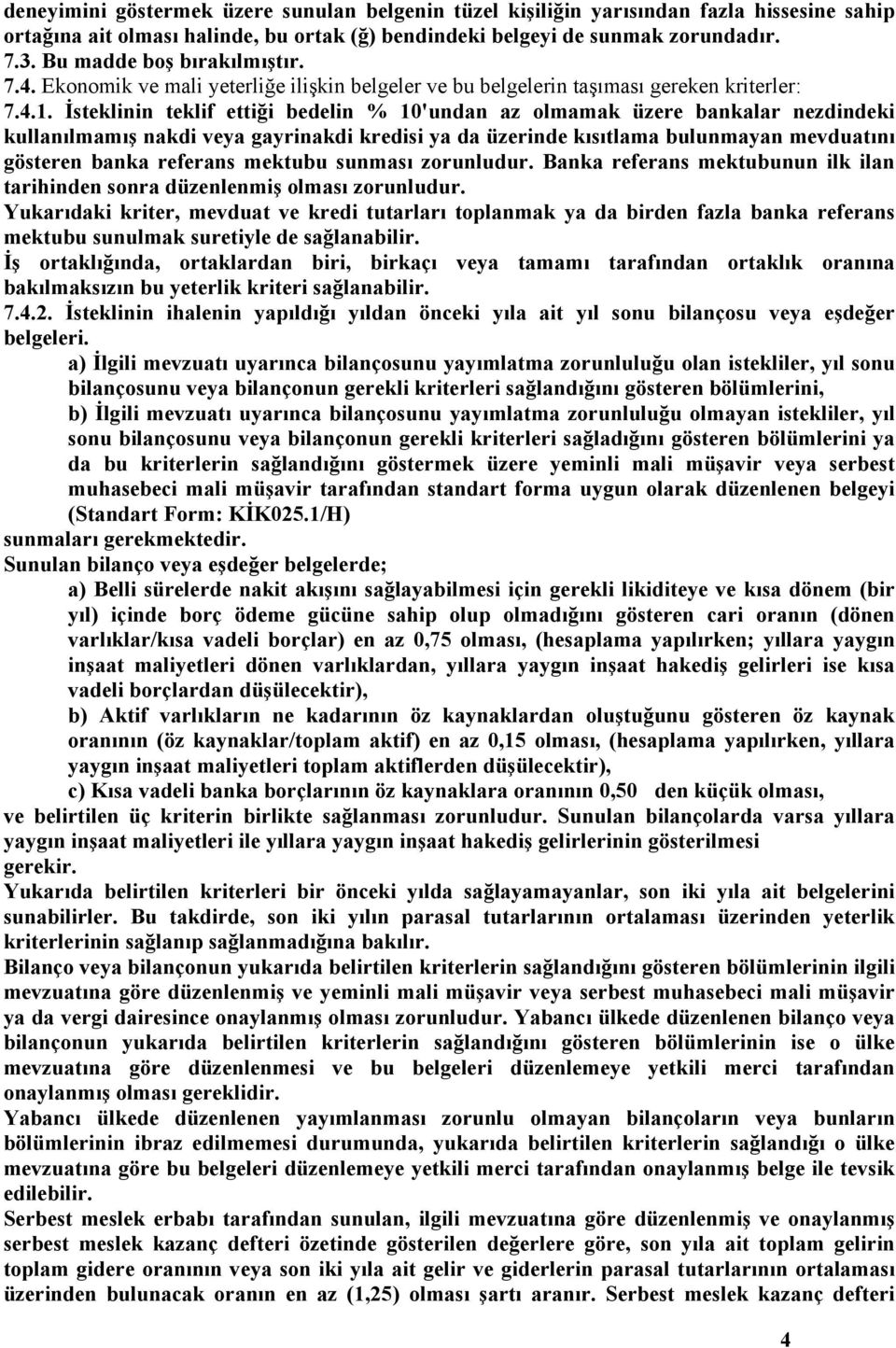 deneyimini göstermek üzere sunulan belgenin tüzel kişiliğin yarısından fazla hissesine sahip ortağına ait olması halinde, bu ortak (ğ) bendindeki belgeyi de sunmak zorundadır.
7.3. Bu madde boş bırakılmıştır.
7.4. Ekonomik ve mali yeterliğe ilişkin belgeler ve bu belgelerin taşıması gereken kriterler:
7.4.1. İsteklinin teklif ettiği bedelin % 10'undan az olmamak üzere bankalar nezdindeki kullanılmamış nakdi veya gayrinakdi kredisi ya da üzerinde kısıtlama bulunmayan mevduatını gösteren banka referans mektubu sunması zorunludur. Banka referans mektubunun ilk ilan tarihinden sonra düzenlenmiş olması zorunludur.
Yukarıdaki kriter, mevduat ve kredi tutarları toplanmak ya da birden fazla banka referans mektubu sunulmak suretiyle de sağlanabilir.
İş ortaklığında, ortaklardan biri, birkaçı veya tamamı tarafından ortaklık oranına bakılmaksızın bu yeterlik kriteri sağlanabilir.
7.4.2. İsteklinin ihalenin yapıldığı yıldan önceki yıla ait yıl sonu bilançosu veya eşdeğer belgeleri.
a) İlgili mevzuatı uyarınca bilançosunu yayımlatma zorunluluğu olan istekliler, yıl sonu bilançosunu veya bilançonun gerekli kriterleri sağlandığını gösteren bölümlerini,
b) İlgili mevzuatı uyarınca bilançosunu yayımlatma zorunluluğu olmayan istekliler, yıl sonu bilançosunu veya bilançonun gerekli kriterleri sağladığını gösteren bölümlerini ya da bu kriterlerin sağlandığını göstermek üzere yeminli mali müşavir veya serbest muhasebeci mali müşavir tarafından standart forma uygun olarak düzenlenen belgeyi (Standart Form: KİK025.1/H)
sunmaları gerekmektedir.
Sunulan bilanço veya eşdeğer belgelerde;
a) Belli sürelerde nakit akışını sağlayabilmesi için gerekli likiditeye ve kısa dönem (bir yıl) içinde borç ödeme gücüne sahip olup olmadığını gösteren cari oranın (dönen varlıklar/kısa vadeli borçlar) en az 0,75 olması, (hesaplama yapılırken; yıllara yaygın inşaat maliyetleri dönen varlıklardan, yıllara yaygın inşaat hakediş gelirleri ise kısa vadeli borçlardan düşülecektir),
b) Aktif varlıkların ne kadarının öz kaynaklardan oluştuğunu gösteren öz kaynak oranının (öz kaynaklar/toplam aktif) en az 0,15 olması, (hesaplama yapılırken, yıllara yaygın inşaat maliyetleri toplam aktiflerden düşülecektir),
c) Kısa vadeli banka borçlarının öz kaynaklara oranının 0,50 den küçük olması,
ve belirtilen üç kriterin birlikte sağlanması zorunludur. Sunulan bilançolarda varsa yıllara yaygın inşaat maliyetleri ile yıllara yaygın inşaat hakediş gelirlerinin gösterilmesi gerekir.
Yukarıda belirtilen kriterleri bir önceki yılda sağlayamayanlar, son iki yıla ait belgelerini sunabilirler. Bu takdirde, son iki yılın parasal tutarlarının ortalaması üzerinden yeterlik kriterlerinin sağlanıp sağlanmadığına bakılır.
Bilanço veya bilançonun yukarıda belirtilen kriterlerin sağlandığını gösteren bölümlerinin ilgili mevzuatına göre düzenlenmiş ve yeminli mali müşavir veya serbest muhasebeci mali müşavir ya da vergi dairesince onaylanmış olması zorunludur. Yabancı ülkede düzenlenen bilanço veya bilançonun yukarıda belirtilen kriterlerin sağlandığını gösteren bölümlerinin ise o ülke mevzuatına göre düzenlenmesi ve bu belgeleri düzenlemeye yetkili merci tarafından onaylanmış olması gereklidir.
Yabancı ülkede düzenlenen yayımlanması zorunlu olmayan bilançoların veya bunların bölümlerinin ibraz edilmemesi durumunda, yukarıda belirtilen kriterlerin sağlandığı o ülke mevzuatına göre bu belgeleri düzenlemeye yetkili merci tarafından onaylanmış belge ile tevsik edilebilir.
Serbest meslek erbabı tarafından sunulan, ilgili mevzuatına göre düzenlenmiş ve onaylanmış serbest meslek kazanç defteri özetinde gösterilen değerlere göre, son yıla ait toplam gelirin toplam gidere oranının veya son iki yıla ait gelir ve giderlerin parasal tutarlarının ortalaması üzerinden bulunacak oranın en az (1,25) olması şartı aranır. Serbest meslek kazanç defteri

4